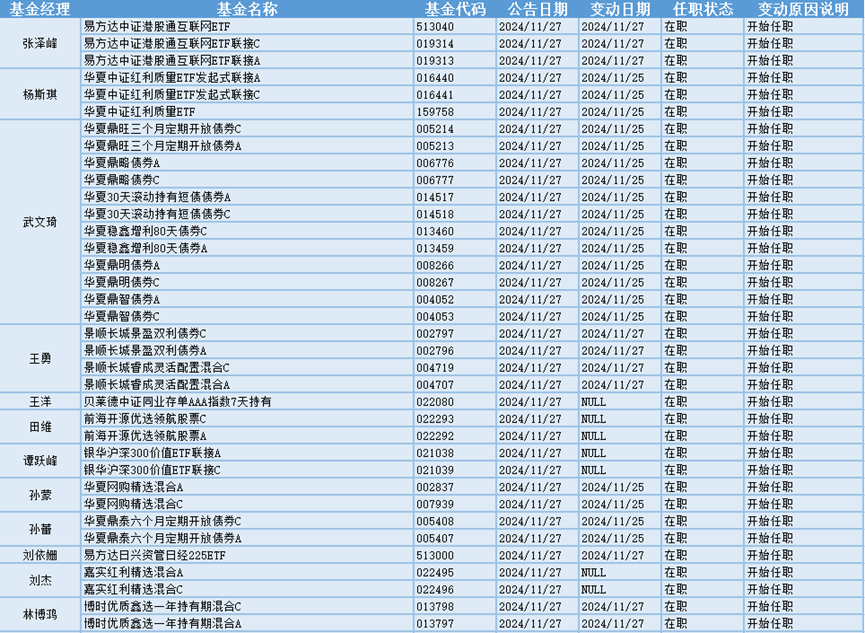 | 基金经理 | 基金名称 | 基金代码 | 公告日期 | 变动日期 | 任职状态 | 变动原因说明 |
|---|---|---|---|---|---|---|
| 张泽峰 | 易方达中证港股通互联网ETF | 513040 | 2024/11/27 | 2024/11/27 | 在职 | 开始任职 |
| | 易方达中证港股通互联网ETF联接C | 019314 | 2024/11/27 | 2024/11/27 | 在职 | 开始任职 |
| | 易方达中证港股通互联网ETF联接A | 019313 | 2024/11/27 | 2024/11/27 | 在职 | 开始任职 |
| 杨斯琪 | 华夏中证红利质量ETF发起式联接A | 016440 | 2024/11/27 | 2024/11/25 | 在职 | 开始任职 |
| | 华夏中证红利质量ETF发起式联接C | 016441 | 2024/11/27 | 2024/11/25 | 在职 | 开始任职 |
| | 华夏中证红利质量ETF | 159758 | 2024/11/27 | 2024/11/25 | 在职 | 开始任职 |
| 武文琦 | 华夏鼎旺三个月定期开放债券C | 005214 | 2024/11/27 | 2024/11/25 | 在职 | 开始任职 |
| | 华夏鼎旺三个月定期开放债券A | 005213 | 2024/11/27 | 2024/11/25 | 在职 | 开始任职 |
| | 华夏鼎略债券A | 006776 | 2024/11/27 | 2024/11/25 | 在职 | 开始任职 |
| | 华夏鼎略债券C | 006777 | 2024/11/27 | 2024/11/25 | 在职 | 开始任职 |
| | 华夏30天滚动持有短债债券A | 014517 | 2024/11/27 | 2024/11/25 | 在职 | 开始任职 |
| | 华夏30天滚动持有短债债券C | 014518 | 2024/11/27 | 2024/11/25 | 在职 | 开始任职 |
| | 华夏稳鑫增利80天债券C | 013460 | 2024/11/27 | 2024/11/25 | 在职 | 开始任职 |
| | 华夏稳鑫增利80天债券A | 013459 | 2024/11/27 | 2024/11/25 | 在职 | 开始任职 |
| | 华夏鼎明债券A | 008266 | 2024/11/27 | 2024/11/25 | 在职 | 开始任职 |
| | 华夏鼎明债券C | 008267 | 2024/11/27 | 2024/11/25 | 在职 | 开始任职 |
| | 华夏鼎智债券A | 004052 | 2024/11/27 | 2024/11/25 | 在职 | 开始任职 |
| | 华夏鼎智债券C | 004053 | 2024/11/27 | 2024/11/25 | 在职 | 开始任职 |
| 王勇 | 景顺长城景盈双利债券C | 002797 | 2024/11/27 | 2024/11/27 | 在职 | 开始任职 |
| | 景顺长城景盈双利债券A | 002796 | 2024/11/27 | 2024/11/27 | 在职 | 开始任职 |
| | 景顺长城睿成灵活配置混合C | 004719 | 2024/11/27 | 2024/11/27 | 在职 | 开始任职 |
| | 景顺长城睿成灵活配置混合A | 004707 | 2024/11/27 | 2024/11/27 | 在职 | 开始任职 |
| 王洋 | 贝莱德中证同业存单AAA指数7天持有 | 022080 | 2024/11/27 | NULL | 在职 | 开始任职 |
| 田维 | 前海开源优选领航股票C | 022293 | 2024/11/27 | NULL | 在职 | 开始任职 |
| | 前海开源优选领航股票A | 022292 | 2024/11/27 | NULL | 在职 | 开始任职 |
| 谭跃峰 | 银华沪深300价值ETF联接A | 021038 | 2024/11/27 | NULL | 在职 | 开始任职 |
| | 银华沪深300价值ETF联接C | 021039 | 2024/11/27 | NULL | 在职 | 开始任职 |
| 孙蒙 | 华夏网购精选混合A | 002837 | 2024/11/27 | 2024/11/25 | 在职 | 开始任职 |
| | 华夏网购精选混合C | 007939 | 2024/11/27 | 2024/11/25 | 在职 | 开始任职 |
| 孙蕾 | 华夏鼎泰六个月定期开放债券C | 005408 | 2024/11/27 | 2024/11/25 | 在职 | 开始任职 |
| | 华夏鼎泰六个月定期开放债券A | 005407 | 2024/11/27 | 2024/11/25 | 在职 | 开始任职 |
| 刘依姗 | 易方达日兴资管日经225ETF | 513000 | 2024/11/27 | 2024/11/27 | 在职 | 开始任职 |
| 刘杰 | 嘉实红利精选混合A | 022495 | 2024/11/27 | NULL | 在职 | 开始任职 |
| | 嘉实红利精选混合C | 022496 | 2024/11/27 | NULL | 在职 | 开始任职 |
| 林博鸿 | 博时优质鑫选一年持有期混合C | 013798 | 2024/11/27 | 2024/11/27 | 在职 | 开始任职 |
| | 博时优质鑫选一年持有期混合A | 013797 | 2024/11/27 | 2024/11/27 | 在职 | 开始任职 |